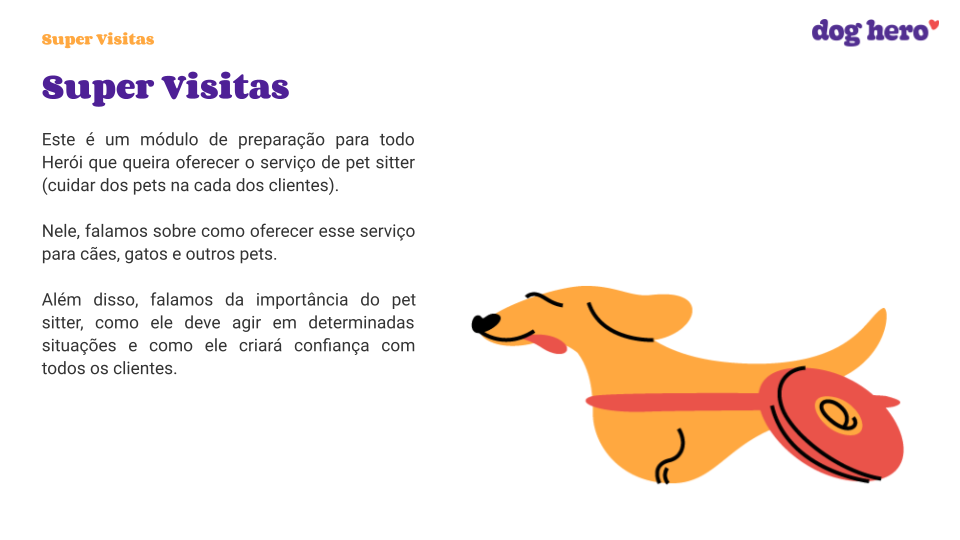 Super Visitas

dog hero

Super Visitas

Este é um módulo de preparação para todo Herói que queira oferecer o serviço de pet sitter (cuidar dos pets na cada dos clientes).

Nele, falamos sobre como oferecer esse serviço para cães, gatos e outros pets.

Além disso, falamos da importância do pet sitter, como ele deve agir em determinadas situações e como ele criará confiança com todos os clientes.